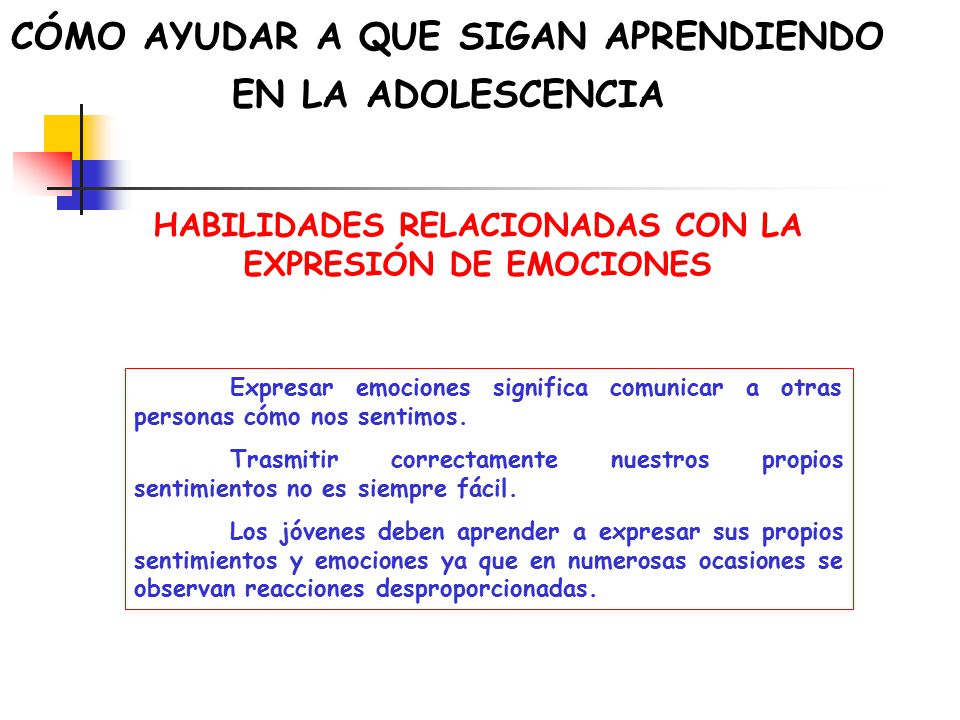 CÓMO AYUDAR A QUE SIGAN APRENDIENDO EN LA ADOLESCENCIA

HABILIDADES RELACIONADAS CON LA EXPRESIÓN DE EMOCIONES

Expresar emociones significa comunicar a otras personas cómo nos sentimos.

Trasmitir correctamente nuestros propios sentimientos no es siempre fácil.

Los jóvenes deben aprender a expresar sus propios sentimientos y emociones ya que en numerosas ocasiones se observan reacciones desproporcionadas.